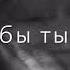 бы ты